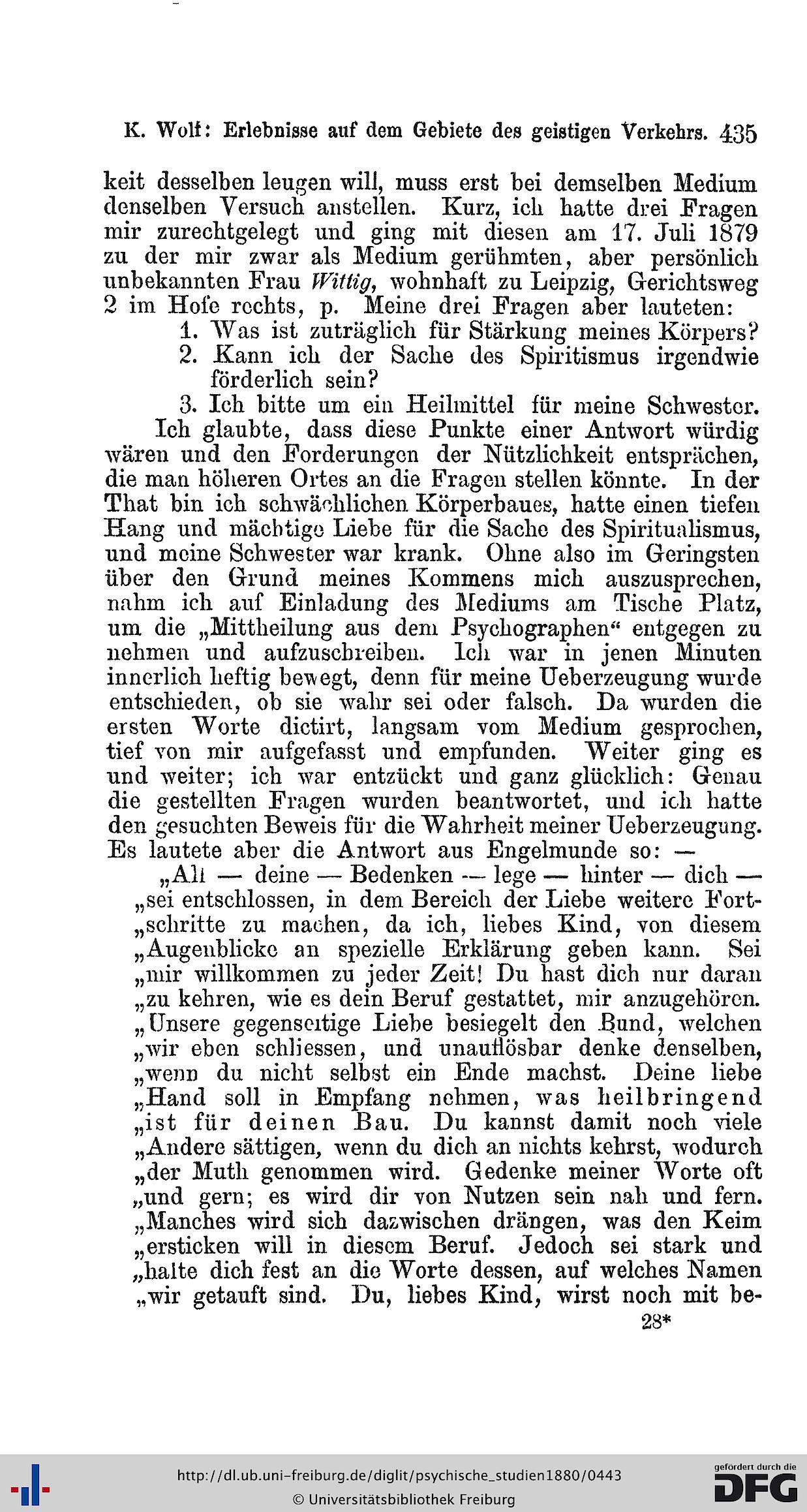 K. Wolf: Erlebnisse auf dem Gebiete des geistigen Verkehrs. 435

keit desselben leugen will, muss erst bei demselben Medium denselben Versuch anstellen. Kurz, ich hatte drei Fragen mir zurechtgelegt und ging mit diesen am 17. Juli 1879 zu der mir zwar als Medium gerühmten, aber persönlich unbekannten Frau Wittig, wohnhaft zu Leipzig, Gerichtsweg 2 im Hofe rechts, p. Meine drei Fragen aber lauteten:

1. Was ist zuträglich für Stärkung meines Körpers?
2. Kann ich der Sache des Spiritismus irgendwie förderlich sein?
3. Ich bitte um ein Heilmittel für meine Schwester.

Ich glaubte, dass diese Punkte einer Antwort würdig wären und den Forderungen der Nützlichkeit entsprächen, die man höheren Ortes an die Fragen stellen könnte. In der That bin ich schwächlichen Körperbaues, hatte einen tiefen Hang und mächtige Liebe für die Sache des Spiritualismus, und meine Schwester war krank. Ohne also im Geringsten über den Grund meines Kommens mich auszusprechen, nahm ich auf Einladung des Mediums am Tische Platz, um die „Mittheilung aus dem Psychographen“ entgegen zu nehmen und aufzuschreiben. Ich war in jenen Minuten innerlich heftig bewegt, denn für meine Ueberzeugung wurde entschieden, ob sie wahr sei oder falsch. Da wurden die ersten Worte dictirt, langsam vom Medium gesprochen, tief von mir aufgefasst und empfunden. Weiter ging es und weiter; ich war entzückt und ganz glücklich: Genau die gestellten Fragen wurden beantwortet, und ich hatte den gesuchten Beweis für die Wahrheit meiner Ueberzeugung. Es lautete aber die Antwort aus Engelmunde so: —

„All — deine — Bedenken — lege — hinter — dich — „sei entschlossen, in dem Bereich der Liebe weitere Fort„schritte zu machen, da ich, liebes Kind, von diesem „Augenblicke an spezielle Erklärung geben kann. Sei „mir willkommen zu jeder Zeit! Du hast dich nur daran „zu kehren, wie es dein Beruf gestattet, mir anzugehören. „Unsere gegenseitige Liebe besiegelt den Bund, welchen „wir eben schliessen, und unauflösbar denke denselben, „wenn du nicht selbst ein Ende machst. Deine liebe „Hand soll in Empfang nehmen, was heilbringend „ist für deinen Bau. Du kannst damit noch viele „Andere sättigen, wenn du dich an nichts kehrst, wodurch „der Muth genommen wird. Gedenke meiner Worte oft „und gern; es wird dir von Nutzen sein nah und fern. „Manches wird sich dazwischen drängen, was den Keim „ersticken will in diesem Beruf. Jedoch sei stark und „halte dich fest an die Worte dessen, auf welches Namen „wir getauft sind. Du, liebes Kind, wirst noch mit be-

28*

http://dl.ub.uni-freiburg.de/diglit/psychische_studien1880/0443
© Universitätsbibliothek Freiburg
gefördert durch die DFG